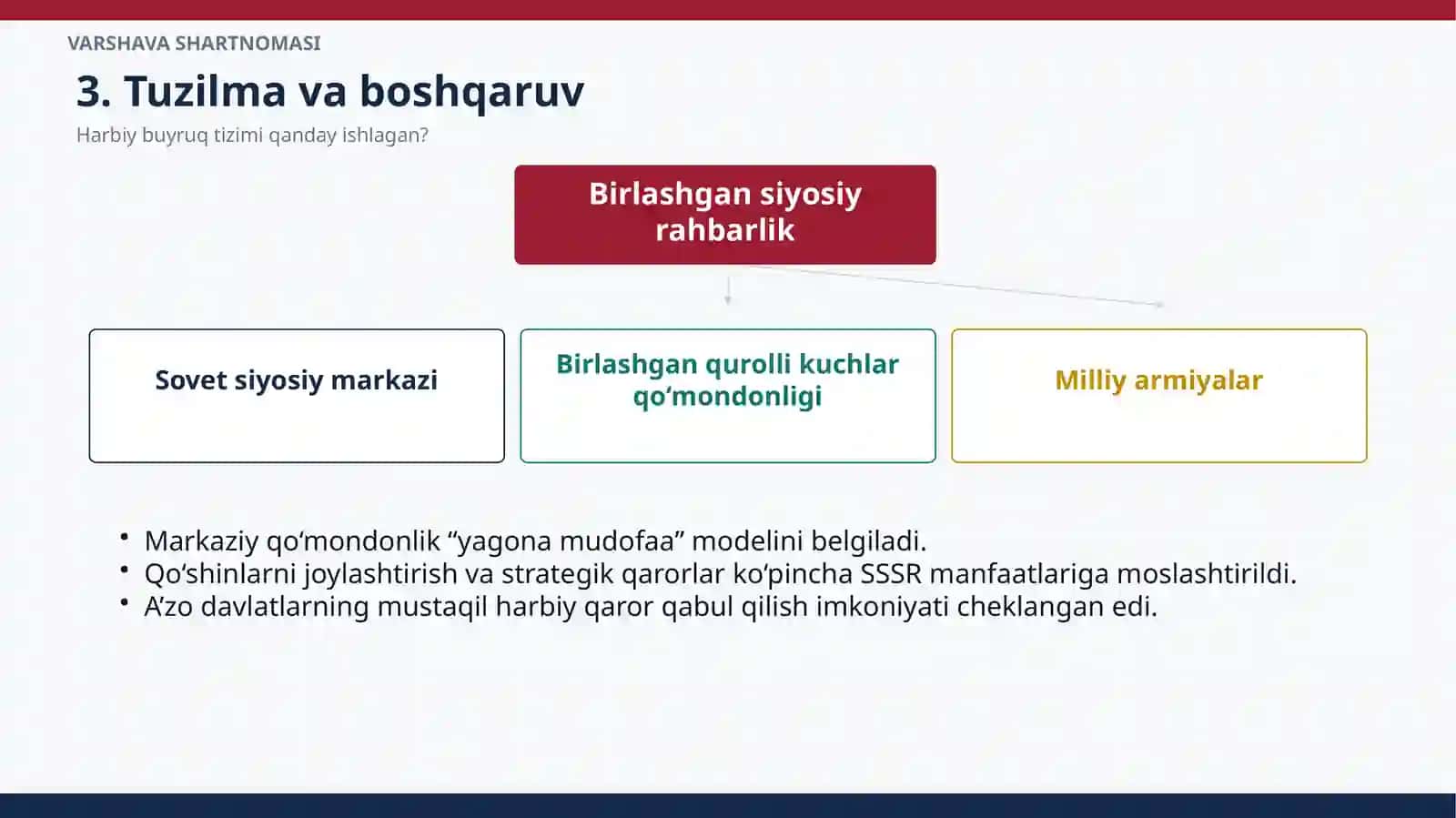 VARSHAVA SHARTNOMASI

3. Tuzilma va boshqaruv

Harbiy buyruq tizimi qanday ishlagan?

Birlashgan siyosiy rahbarlik

Sovet siyosiy markazi

Birlashgan qurolli kuchlar qo‘mondonligi

Milliy armiyalar

• Markaziy qo‘mondonlik “yagona mudofaa” modelini belgiladi.
• Qo‘shinlarni joylashtirish va strategik qarorlar ko‘pincha SSSR manfaatlariga moslashtirildi.
• A’zo davlatlarning mustaqil harbiy qaror qabul qilish imkoniyati cheklangan edi.